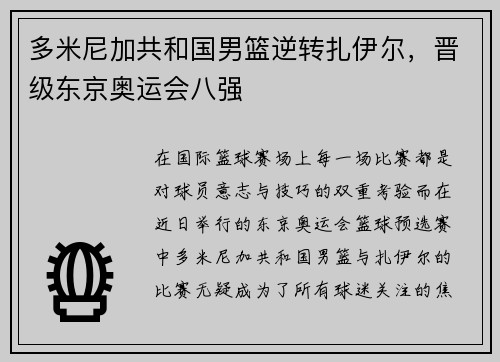 多米尼加共和国男篮逆转扎伊尔，晋级东京奥运会八强

在国际篮球赛场上每一场比赛都是对球员意志与技巧的双重考验而在近日举行的东京奥运会篮球预选赛中多米尼加共和国男篮与扎伊尔的比赛无疑成为了所有球迷关注的焦